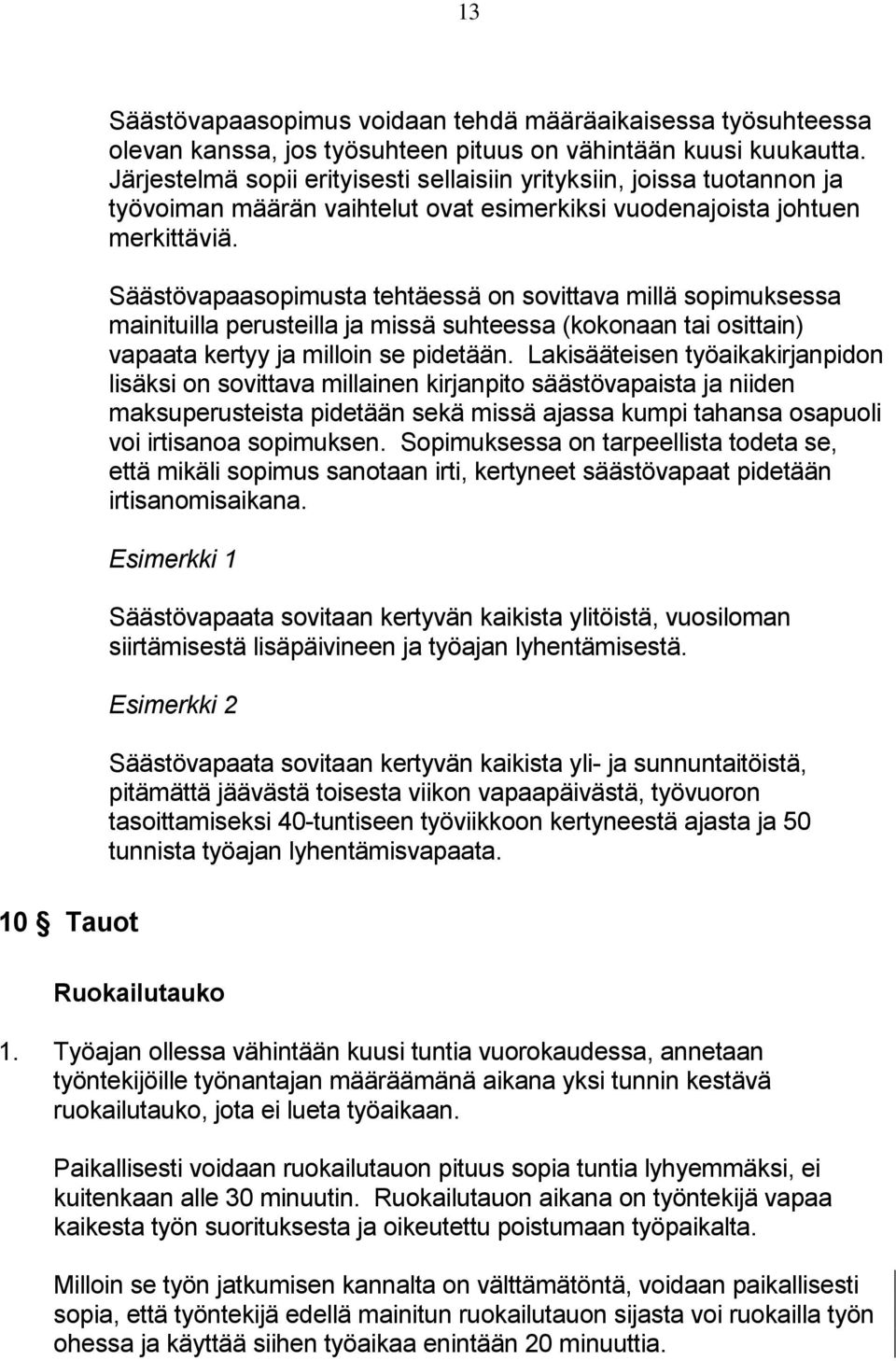 13

Säästövapaasopimus voidaan tehdä määräaikaisessa työsuhteessa olevan kanssa, jos työsuhteen pituus on vähintään kuusi kuukautta. Järjestelmä sopii erityisesti sellaisiin yrityksiin, joissa tuotannon ja työvoiman määrän vaihtelut ovat esimerkiksi vuodenajoista johtuen merkittäviä.

Säästövapaasopimusta tehtäessä on sovittava millä sopimuksessa mainituilla perusteilla ja missä suhteessa (kokonaan tai osittain) vapaata kertyy ja milloin se pidetään. Lakisääteisen työaikakirjanpidon lisäksi on sovittava millainen kirjanpito säästövapaista ja niiden maksuperusteista pidetään sekä missä ajassa kumpi tahansa osapuoli voi irtisanoa sopimuksen. Sopimuksessa on tarpeellista todeta se, että mikäli sopimus sanotaan irti, kertyneet säästövapaat pidetään irtisanomisaikana.

Esimerkki 1

Säästövapaata sovitaan kertyvän kaikista ylitöistä, vuosiloman siirtämisestä lisäpäivineen ja työajan lyhentämisestä.

Esimerkki 2

Säästövapaata sovitaan kertyvän kaikista yli- ja sunnuntaitöistä, pitämättä jäävästä toisesta viikon vapaapäivästä, työvuoron tasoittamiseksi 40-tuntiseen työviikkoon kertyneestä ajasta ja 50 tunnista työajan lyhentämisvapaata.

10 § Tauot

Ruokailutauko

1. Työajan ollessa vähintään kuusi tuntia vuorokaudessa, annetaan työntekijöille työnantajan määräämänä aikana yksi tunnin kestävä ruokailutauko, jota ei lueta työaikaan.

Paikallisesti voidaan ruokailutauon pituus sopia tuntia lyhyemmäksi, ei kuitenkaan alle 30 minuutin. Ruokailutauon aikana on työntekijä vapaa kaikesta työn suorituksesta ja oikeutettu poistumaan työpaikalta.

Milloin se työn jatkumisen kannalta on välttämätöntä, voidaan paikallisesti sopia, että työntekijä edellä mainitun ruokailutauon sijasta voi ruokailla työn ohessa ja käyttää siihen työaikaa enintään 20 minuuttia.